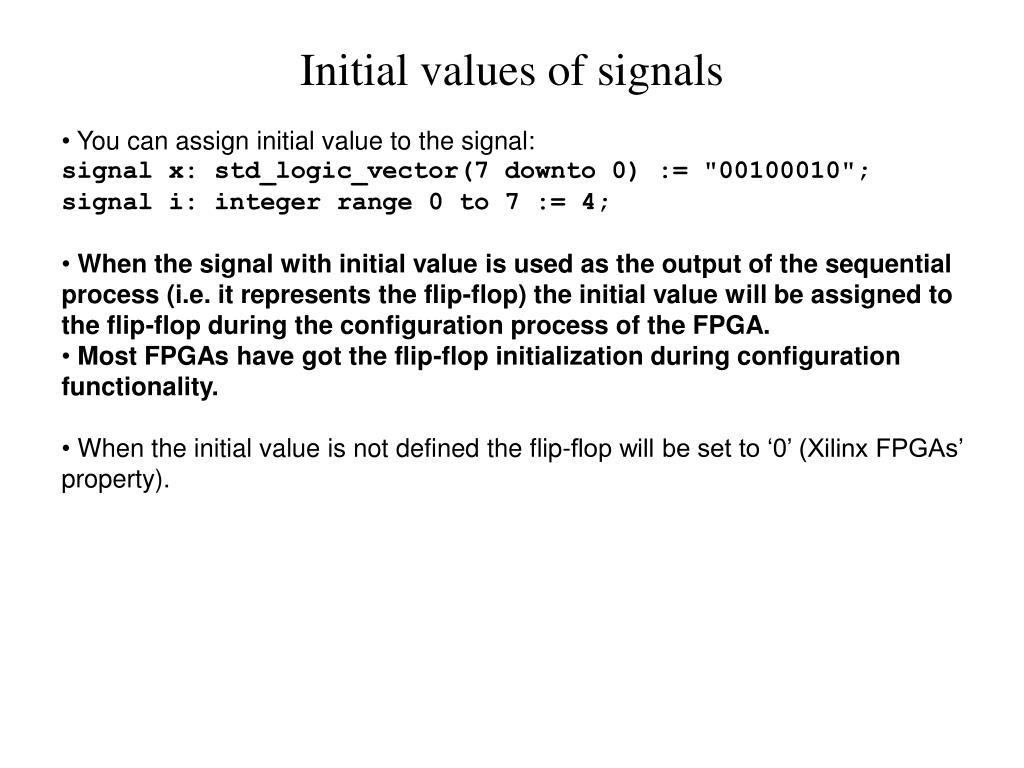 Initial values of signals

• You can assign initial value to the signal:
signal x: std_logic_vector(7 downto 0) := "00100010";
signal i: integer range 0 to 7 := 4;

• When the signal with initial value is used as the output of the sequential process (i.e. it represents the flip-flop) the initial value will be assigned to the flip-flop during the configuration process of the FPGA.
• Most FPGAs have got the flip-flop initialization during configuration functionality.

• When the initial value is not defined the flip-flop will be set to ‘0’ (Xilinx FPGAs’ property).